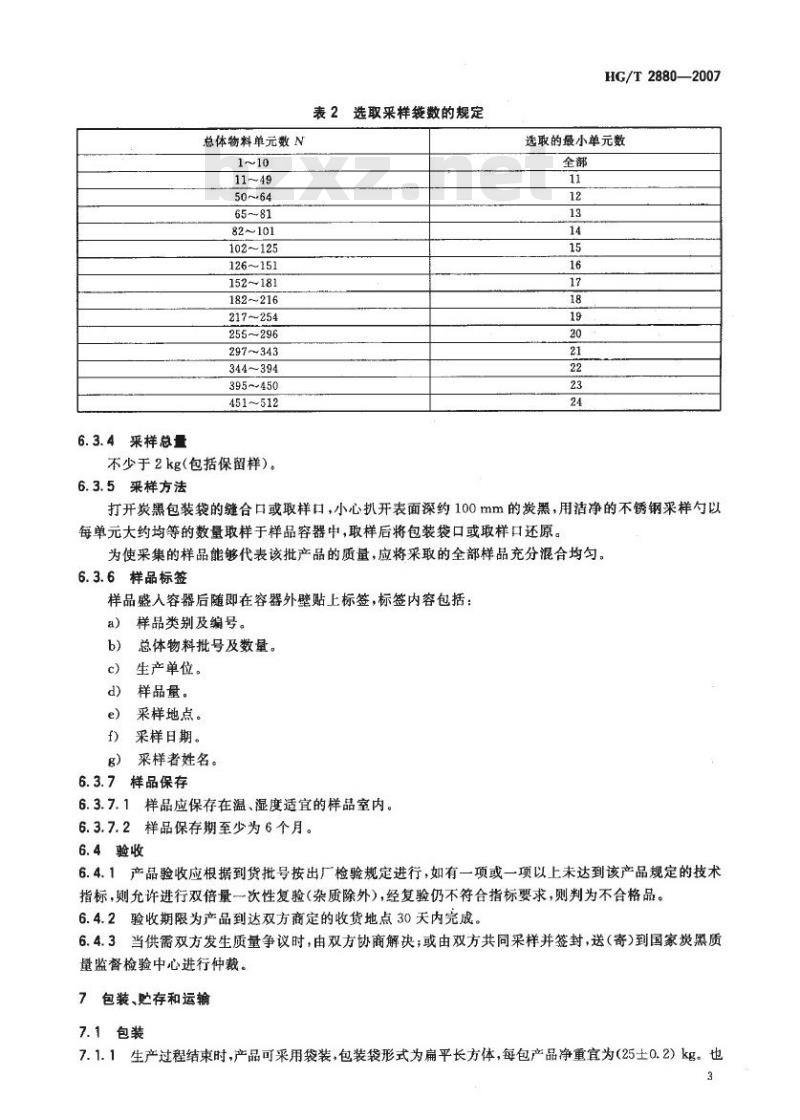 HG/T 2880—2007

表 2 选取采样袋数的规定

| 总体物料单元数 $N$ | 选取的最小单元数 |
|---|---|
| 1～10 | 全部 |
| 11～49 | 11 |
| 50～64 | 12 |
| 65～81 | 13 |
| 82～101 | 14 |
| 102～125 | 15 |
| 126～151 | 16 |
| 152～181 | 17 |
| 182～216 | 18 |
| 217～254 | 19 |
| 255～296 | 20 |
| 297～343 | 21 |
| 344～394 | 22 |
| 395～450 | 23 |
| 451～512 | 24 |

bzxz.net

6.3.4 采样总量

不少于 2 kg(包括保留样)。

6.3.5 采样方法

打开炭黑包装袋的缝合口或取样口,小心扒开表面深约 100 mm 的炭黑,用洁净的不锈钢采样勺以每单元大约均等的数量取样于样品容器中,取样后将包装袋口或取样口还原。

为使采集的样品能够代表该批产品的质量,应将采取的全部样品充分混合均匀。

6.3.6 样品标签

样品盛入容器后随即在容器外壁贴上标签,标签内容包括:

a) 样品类别及编号。

b) 总体物料批号及数量。

c) 生产单位。

d) 样品量。

e) 采样地点。

f) 采样日期。

g) 采样者姓名。

6.3.7 样品保存

6.3.7.1 样品应保存在温、湿度适宜的样品室内。

6.3.7.2 样品保存期至少为 6 个月。

6.4 验收

6.4.1 产品验收应根据到货批号按出厂检验规定进行,如有一项或一项以上未达到该产品规定的技术指标,则允许进行双倍量一次性复验(杂质除外),经复验仍不符合指标要求,则判为不合格品。

6.4.2 验收期限为产品到达双方商定的收货地点 30 天内完成。

6.4.3 当供需双方发生质量争议时,由双方协商解决;或由双方共同采样并签封,送(寄)到国家炭黑质量监督检验中心进行仲裁。

7 包装、贮存和运输

7.1 包装

7.1.1 生产过程结束时,产品可采用袋装,包装袋形式为扁平长方体,每包产品净重宜为$(25\pm0.2)$ kg。也

3